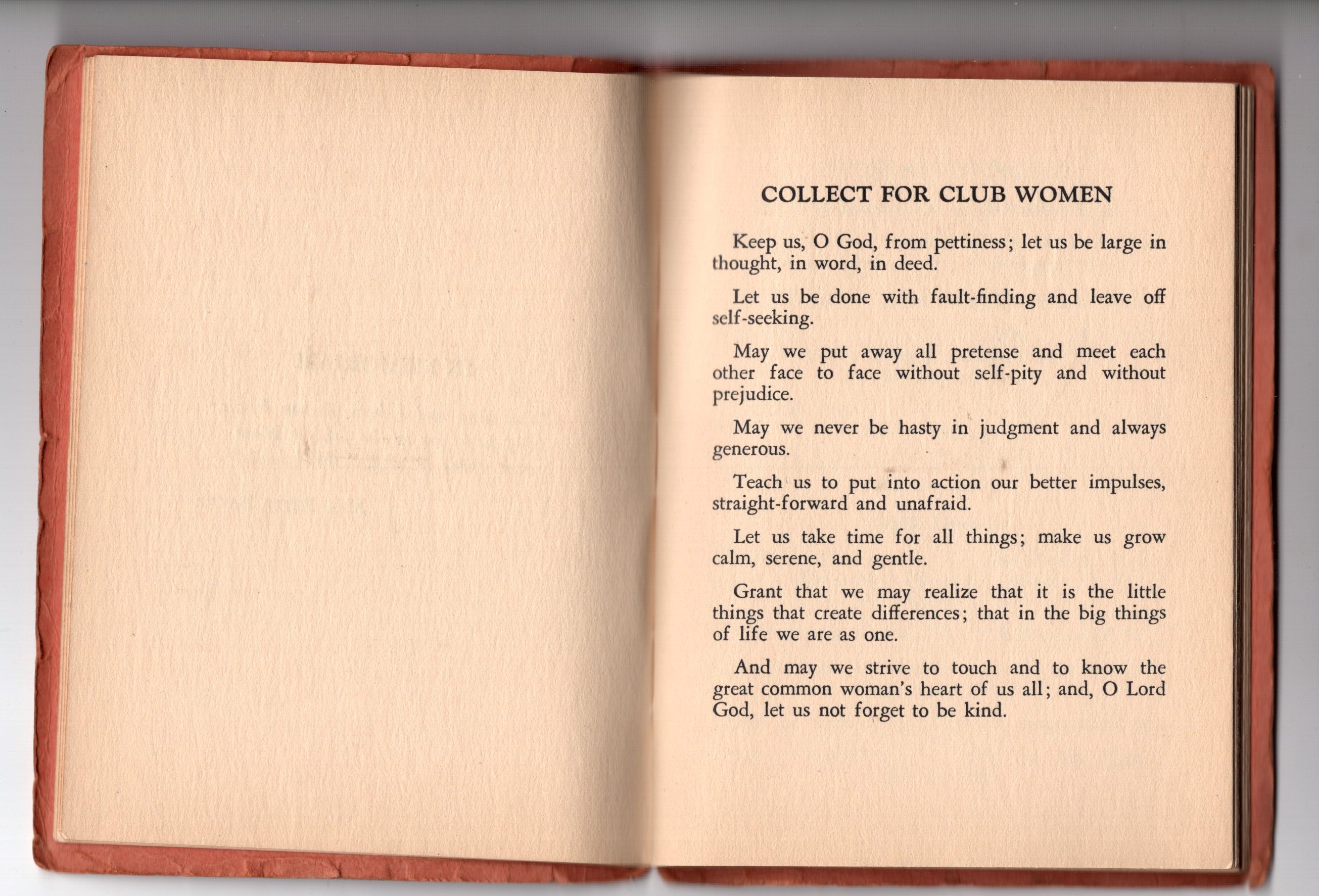 COLLECT FOR CLUB WOMEN

Keep us, O God, from pettiness; let us be large in thought, in word, in deed.

Let us be done with fault-finding and leave off self-seeking.

May we put away all pretense and meet each other face to face without self-pity and without prejudice.

May we never be hasty in judgment and always generous.

Teach us to put into action our better impulses, straight-forward and unafraid.

Let us take time for all things; make us grow calm, serene, and gentle.

Grant that we may realize that it is the little things that create differences; that in the big things of life we are as one.

And may we strive to touch and to know the great common woman's heart of us all; and, O Lord God, let us not forget to be kind.